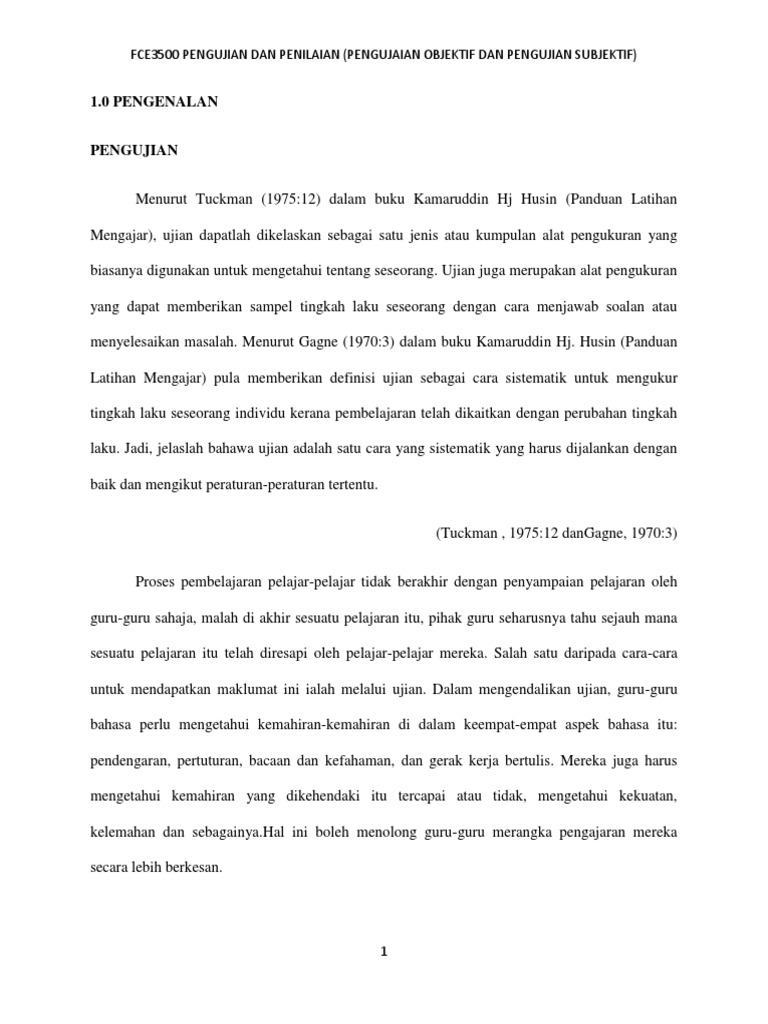 FCE3500 PENGUJIAN DAN PENILAIAN (PENGUJAIAN OBJEKTIF DAN PENGUJIAN SUBJEKTIF)

1.0 PENGENALAN

PENGUJIAN

Menurut Tuckman (1975:12) dalam buku Kamaruddin Hj Husin (Panduan Latihan Mengajar), ujian dapatlah dikelaskan sebagai satu jenis atau kumpulan alat pengukuran yang biasanya digunakan untuk mengetahui tentang seseorang. Ujian juga merupakan alat pengukuran yang dapat memberikan sampel tingkah laku seseorang dengan cara menjawab soalan atau menyelesaikan masalah. Menurut Gagne (1970:3) dalam buku Kamaruddin Hj. Husin (Panduan Latihan Mengajar) pula memberikan definisi ujian sebagai cara sistematik untuk mengukur tingkah laku seseorang individu kerana pembelajaran telah dikaitkan dengan perubahan tingkah laku. Jadi, jelaslah bahawa ujian adalah satu cara yang sistematik yang harus dijalankan dengan baik dan mengikut peraturan-peraturan tertentu.

(Tuckman , 1975:12 danGagne, 1970:3)

Proses pembelajaran pelajar-pelajar tidak berakhir dengan penyampaian pelajaran oleh guru-guru sahaja, malah di akhir sesuatu pelajaran itu, pihak guru seharusnya tahu sejauh mana sesuatu pelajaran itu telah diresapi oleh pelajar-pelajar mereka. Salah satu daripada cara-cara untuk mendapatkan maklumat ini ialah melalui ujian. Dalam mengendalikan ujian, guru-guru bahasa perlu mengetahui kemahiran-kemahiran di dalam keempat-empat aspek bahasa itu: pendengaran, pertuturan, bacaan dan kefahaman, dan gerak kerja bertulis. Mereka juga harus mengetahui kemahiran yang dikehendaki itu tercapai atau tidak, mengetahui kekuatan, kelemahan dan sebagainya.Hal ini boleh menolong guru-guru merangka pengajaran mereka secara lebih berkesan.

1